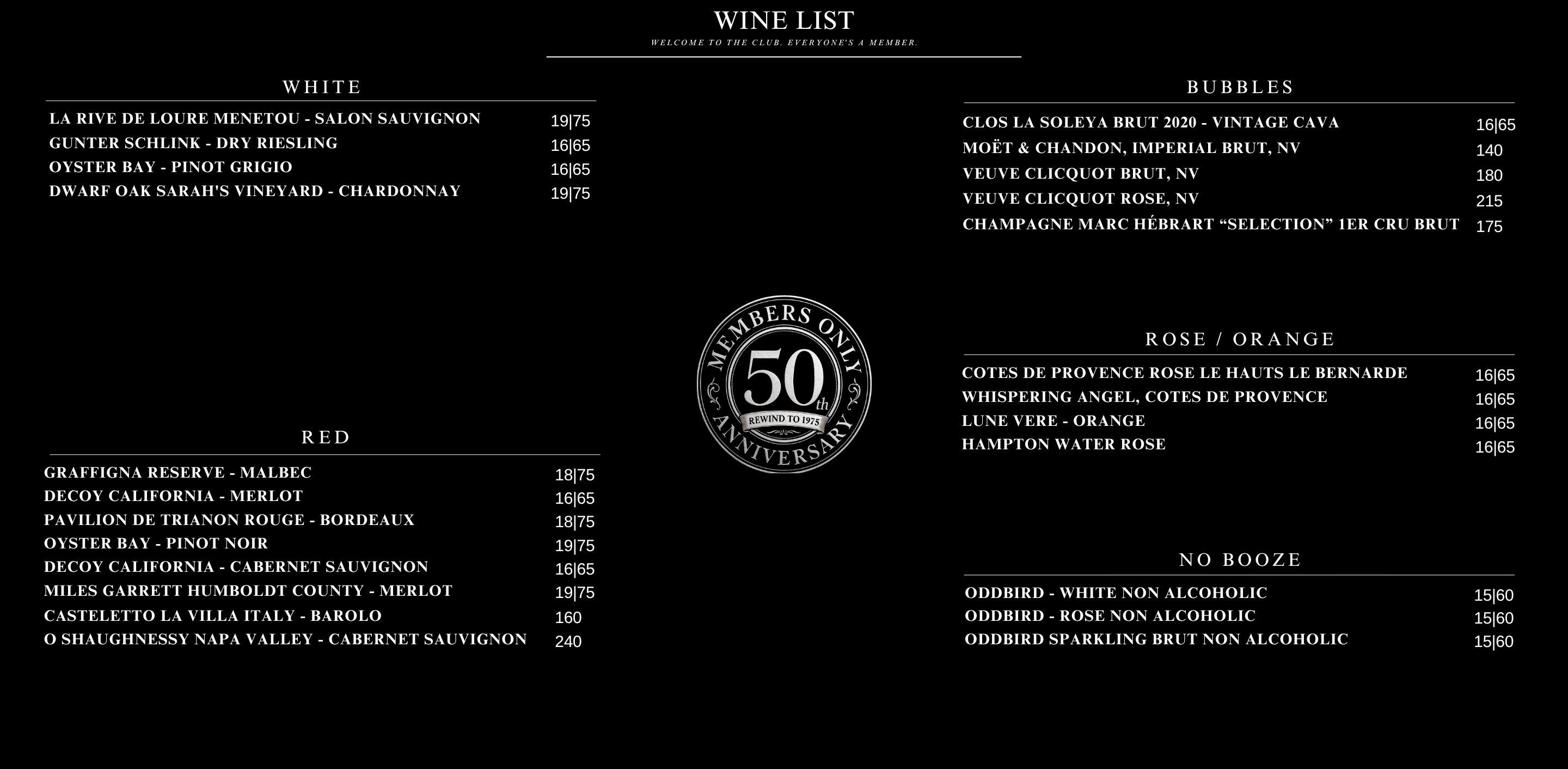 WINE LIST
WELCOME TO THE CLUB. EVERYONE'S A MEMBER.

WHITE

LA RIVE DE LOURE MENETOU - SALON SAUVIGNON 19|75
GUNTER SCHLINK - DRY RIESLING 16|65
OYSTER BAY - PINOT GRIGIO 16|65
DWARF OAK SARAH'S VINEYARD - CHARDONNAY 19|75

RED

GRAFFIGNA RESERVE - MALBEC 18|75
DECOY CALIFORNIA - MERLOT 16|65
PAVILION DE TRIANON ROUGE - BORDEAUX 18|75
OYSTER BAY - PINOT NOIR 19|75
DECOY CALIFORNIA - CABERNET SAUVIGNON 16|65
MILES GARRETT HUMBOLDT COUNTY - MERLOT 19|75
CASTELETTO LA VILLA ITALY - BAROLO 160
O SHAUGHNESSY NAPA VALLEY - CABERNET SAUVIGNON 240

MEMBERS ONLY
50th
REWIND TO 1975
ANNIVERSARY

BUBBLES

CLOS LA SOLEYA BRUT 2020 - VINTAGE CAVA 16|65
MOËT & CHANDON, IMPERIAL BRUT, NV 140
VEUVE CLICQUOT BRUT, NV 180
VEUVE CLICQUOT ROSE, NV 215
CHAMPAGNE MARC HÉBRART "SELECTION" 1ER CRU BRUT 175

ROSE / ORANGE

COTES DE PROVENCE ROSE LE HAUTS LE BERNARDE 16|65
WHISPERING ANGEL, COTES DE PROVENCE 16|65
LUNE VERE - ORANGE 16|65
HAMPTON WATER ROSE 16|65

NO BOOZE

ODDBIRD - WHITE NON ALCOHOLIC 15|60
ODDBIRD - ROSE NON ALCOHOLIC 15|60
ODDBIRD SPARKLING BRUT NON ALCOHOLIC 15|60